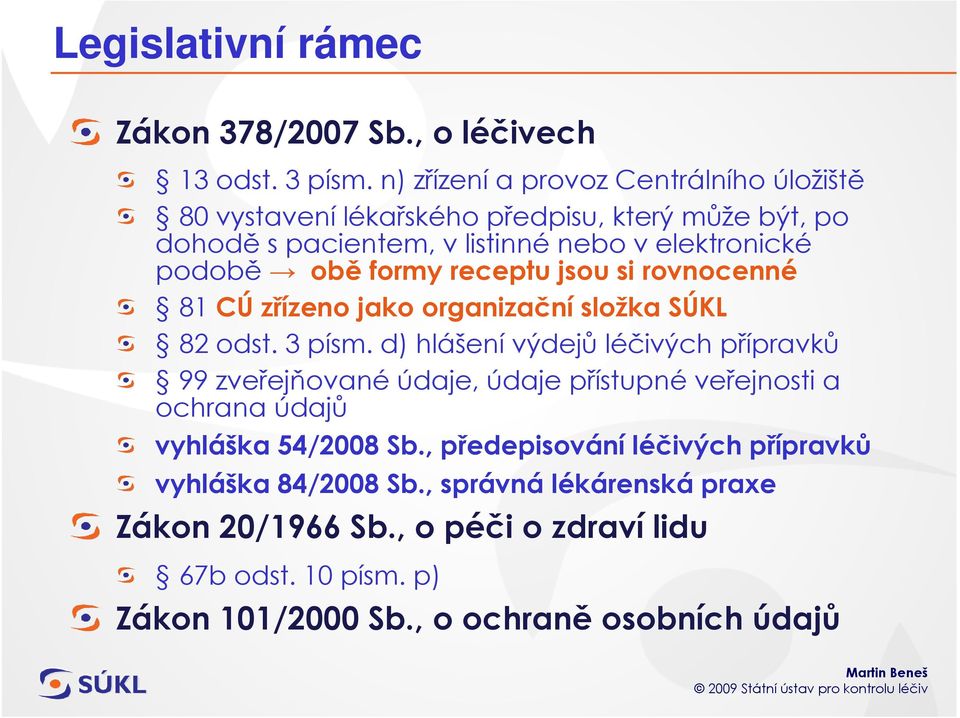 Legislativní rámec

Zákon 378/2007 Sb., o léčivech

§ 13 odst. 3 písm. n) zřízení a provoz Centrálního úložiště

§ 80 vystavení lékařského předpisu, který může být, po dohodě s pacientem, v listinné nebo v elektronické podobě → obě formy receptu jsou si rovnocenné

§ 81 CÚ zřízeno jako organizační složka SÚKL

§ 82 odst. 3 písm. d) hlášení výdejů léčivých přípravků

§ 99 zveřejňované údaje, údaje přístupné veřejnosti a ochrana údajů

vyhláška 54/2008 Sb., předepisování léčivých přípravků

vyhláška 84/2008 Sb., správná lékárenská praxe

Zákon 20/1966 Sb., o péči o zdraví lidu

§ 67b odst. 10 písm. p)

Zákon 101/2000 Sb., o ochraně osobních údajů

SÚKL

Martin Beneš
© 2009 Státní ústav pro kontrolu léčiv